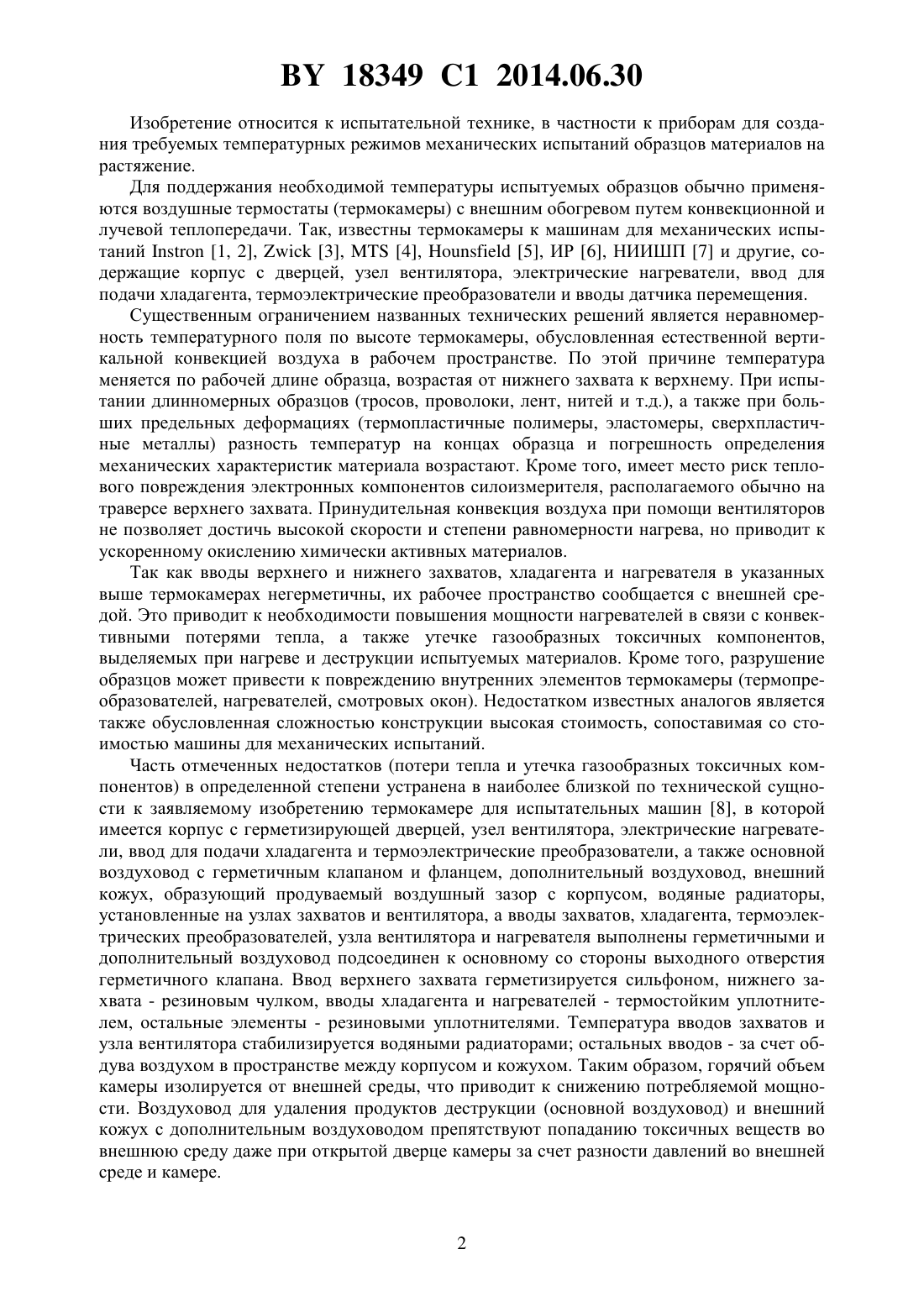 BY 18349 C1 2014.06.30

Изобретение относится к испытательной технике, в частности к приборам для создания требуемых температурных режимов механических испытаний образцов материалов на растяжение.

Для поддержания необходимой температуры испытуемых образцов обычно применяются воздушные термостаты (термокамеры) с внешним обогревом путем конвекционной и лучевой теплопередачи. Так, известны термокамеры к машинам для механических испытаний Instron [1, 2], Zwick [3], MTS [4], Hounsfield [5], ИР [6], НИИШП [7] и другие, содержащие корпус с дверцей, узел вентилятора, электрические нагреватели, ввод для подачи хладагента, термоэлектрические преобразователи и вводы датчика перемещения.

Существенным ограничением названных технических решений является неравномерность температурного поля по высоте термокамеры, обусловленная естественной вертикальной конвекцией воздуха в рабочем пространстве. По этой причине температура меняется по рабочей длине образца, возрастая от нижнего захвата к верхнему. При испытании длинномерных образцов (тросов, проволоки, лент, нитей и т.д.), а также при больших предельных деформациях (термопластичные полимеры, эластомеры, сверхпластичные металлы) разность температур на концах образца и погрешность определения механических характеристик материала возрастают. Кроме того, имеет место риск теплового повреждения электронных компонентов силоизмерителя, располагаемого обычно на траверсе верхнего захвата. Принудительная конвекция воздуха при помощи вентиляторов не позволяет достичь высокой скорости и степени равномерности нагрева, но приводит к ускоренному окислению химически активных материалов.

Так как вводы верхнего и нижнего захватов, хладагента и нагревателя в указанных выше термокамерах негерметичны, их рабочее пространство сообщается с внешней средой. Это приводит к необходимости повышения мощности нагревателей в связи с конвективными потерями тепла, а также утечке газообразных токсичных компонентов, выделяемых при нагреве и деструкции испытуемых материалов. Кроме того, разрушение образцов может привести к повреждению внутренних элементов термокамеры (термопреобразователей, нагревателей, смотровых окон). Недостатком известных аналогов является также обусловленная сложностью конструкции высокая стоимость, сопоставимая со стоимостью машины для механических испытаний.

Часть отмеченных недостатков (потери тепла и утечка газообразных токсичных компонентов) в определенной степени устранена в наиболее близкой по технической сущности к заявляемому изобретению термокамере для испытательных машин [8], в которой имеется корпус с герметизирующей дверцей, узел вентилятора, электрические нагреватели, ввод для подачи хладагента и термоэлектрические преобразователи, а также основной воздуховод с герметичным клапаном и фланцем, дополнительный воздуховод, внешний кожух, образующий продуваемый воздушный зазор с корпусом, водяные радиаторы, установленные на узлах захватов и вентилятора, а вводы захватов, хладагента, термоэлектрических преобразователей, узла вентилятора и нагревателя выполнены герметичными и дополнительный воздуховод подсоединен к основному со стороны выходного отверстия герметичного клапана. Ввод верхнего захвата герметизируется сильфоном, нижнего захвата - резиновым чулком, вводы хладагента и нагревателей - термостойким уплотнителем, остальные элементы - резиновыми уплотнителями. Температура вводов захватов и узла вентилятора стабилизируется водяными радиаторами; остальных вводов - за счет обдува воздухом в пространстве между корпусом и кожухом. Таким образом, горячий объем камеры изолируется от внешней среды, что приводит к снижению потребляемой мощности. Воздуховод для удаления продуктов деструкции (основной воздуховод) и внешний кожух с дополнительным воздуховодом препятствуют попаданию токсичных веществ во внешнюю среду даже при открытой дверце камеры за счет разности давлений во внешней среде и камере.

2